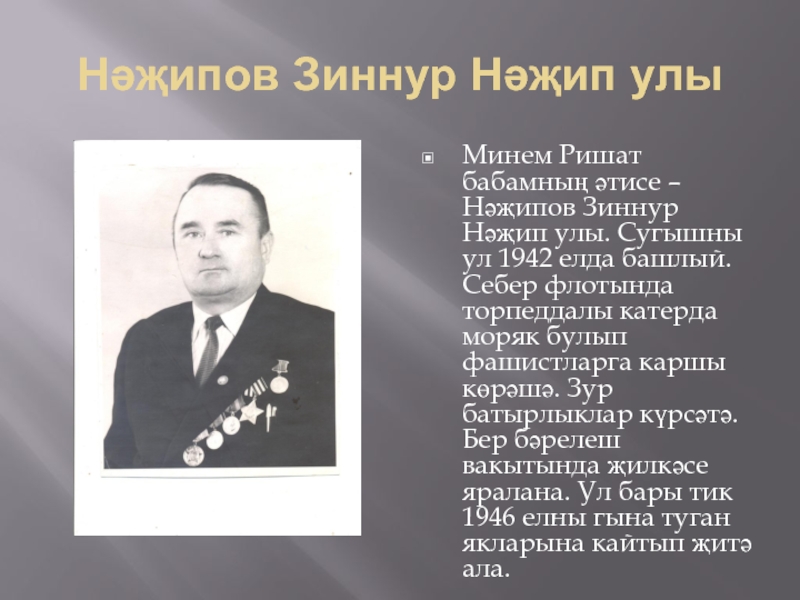 Нәҗипов Зиннур Нәҗип улы

Минем Ришат бабамның әтисе – Нәҗипов Зиннур Нәҗип улы. Сугышны ул 1942 елда башлый. Себер флотында торпеддалы катерда моряк булып фашистларга каршы көрәшә. Зур батырлыклар күрсәтә. Бер бәрелеш вакытында җилкәсе яралана. Ул бары тик 1946 елны гына туган якларына кайтып җитә ала.